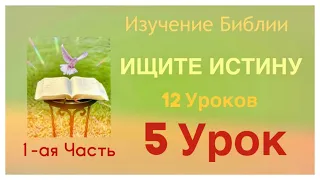 Изучение Библии

ИЩИТЕ ИСТИНУ

12 Уроков

5 Урок

1-ая Часть